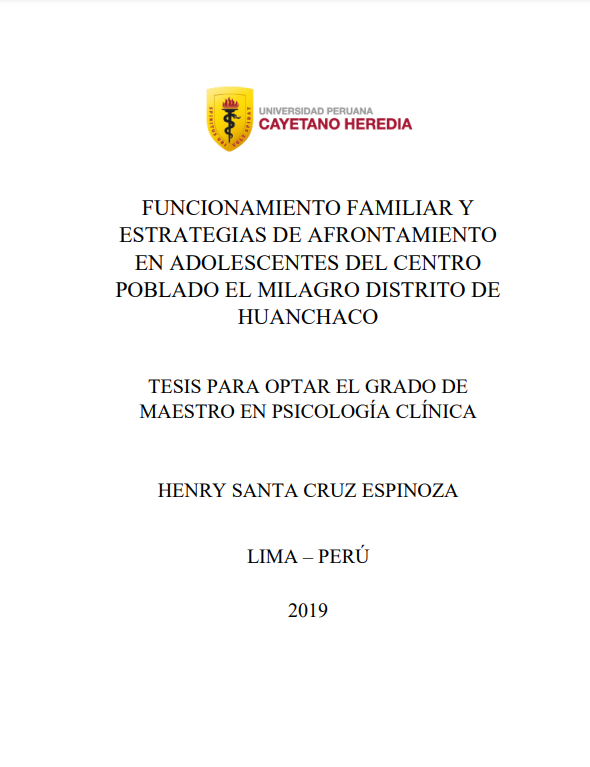 UNIVERSIDAD PERUANA
CAYETANO HEREDIA

FUNCIONAMIENTO FAMILIAR Y ESTRATEGIAS DE AFRONTAMIENTO EN ADOLESCENTES DEL CENTRO POBLADO EL MILAGRO DISTRITO DE HUANCHACO

TESIS PARA OPTAR EL GRADO DE MAESTRO EN PSICOLOGÍA CLÍNICA

HENRY SANTA CRUZ ESPINOZA

LIMA – PERÚ

2019